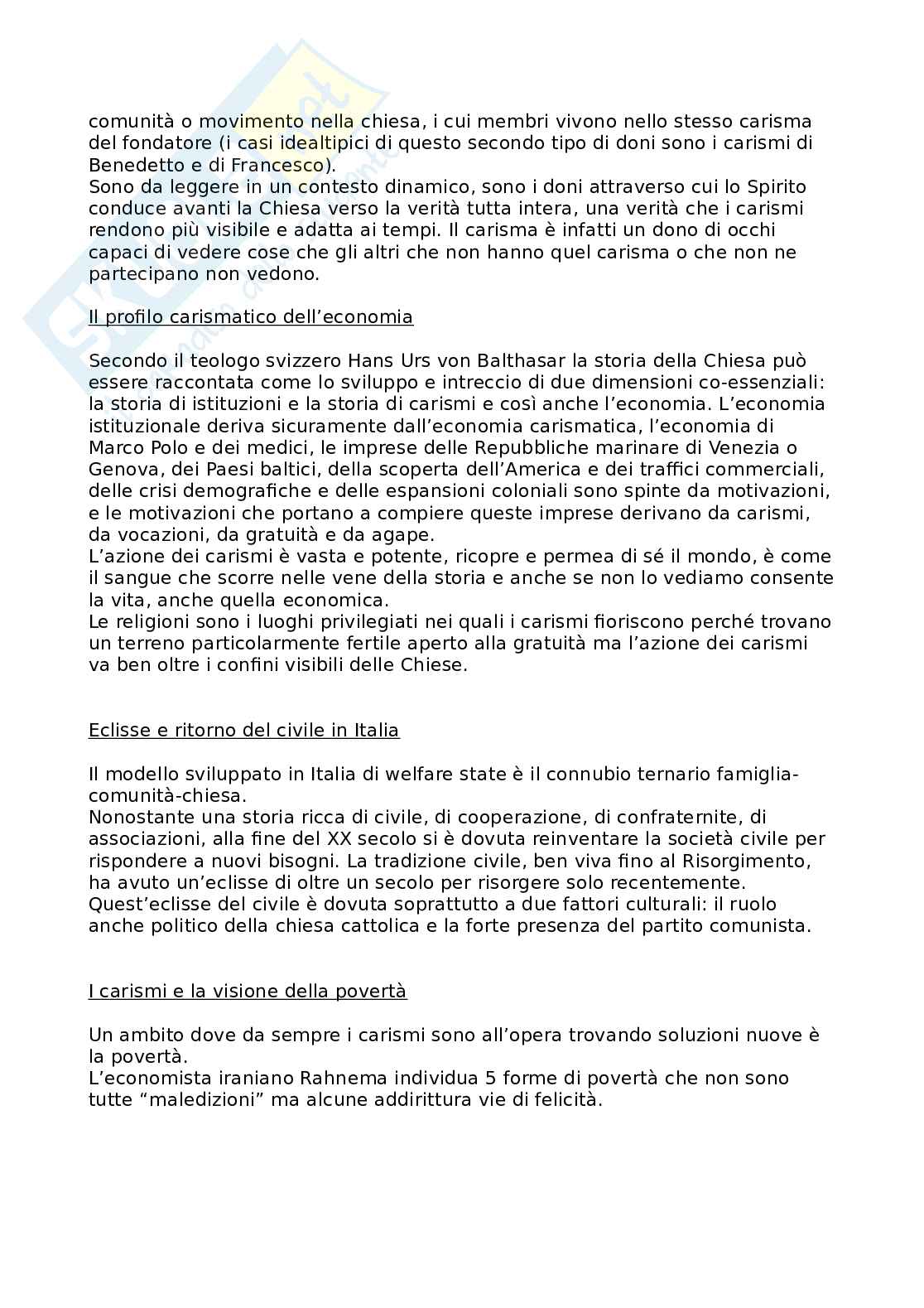 comunità o movimento nella chiesa, i cui membri vivono nello stesso carisma del fondatore (i casi idealtipici di questo secondo tipo di doni sono i carismi di Benedetto e di Francesco).
Sono da leggere in un contesto dinamico, sono i doni attraverso cui lo Spirito conduce avanti la Chiesa verso la verità tutta intera, una verità che i carismi rendono più visibile e adatta ai tempi. Il carisma è infatti un dono di occhi capaci di vedere cose che gli altri che non hanno quel carisma o che non ne partecipano non vedono.

Il profilo carismatico dell'economia

Secondo il teologo svizzero Hans Urs von Balthasar la storia della Chiesa può essere raccontata come lo sviluppo e intreccio di due dimensioni co-essenziali: la storia di istituzioni e la storia di carismi e così anche l'economia. L'economia istituzionale deriva sicuramente dall'economia carismatica, l'economia di Marco Polo e dei medici, le imprese delle Repubbliche marinare di Venezia o Genova, dei Paesi baltici, della scoperta dell'America e dei traffici commerciali, delle crisi demografiche e delle espansioni coloniali sono spinte da motivazioni, e le motivazioni che portano a compiere queste imprese derivano da carismi, da vocazioni, da gratuità e da agape.
L'azione dei carismi è vasta e potente, ricopre e permea di sé il mondo, è come il sangue che scorre nelle vene della storia e anche se non lo vediamo consente la vita, anche quella economica.
Le religioni sono i luoghi privilegiati nei quali i carismi fioriscono perché trovano un terreno particolarmente fertile aperto alla gratuità ma l'azione dei carismi va ben oltre i confini visibili delle Chiese.

Eclisse e ritorno del civile in Italia

Il modello sviluppato in Italia di welfare state è il connubio ternario famiglia-comunità-chiesa.
Nonostante una storia ricca di civile, di cooperazione, di confraternite, di associazioni, alla fine del XX secolo si è dovuta reinventare la società civile per rispondere a nuovi bisogni. La tradizione civile, ben viva fino al Risorgimento, ha avuto un'eclisse di oltre un secolo per risorgere solo recentemente.
Quest'eclisse del civile è dovuta soprattutto a due fattori culturali: il ruolo anche politico della chiesa cattolica e la forte presenza del partito comunista.

I carismi e la visione della povertà

Un ambito dove da sempre i carismi sono all'opera trovando soluzioni nuove è la povertà.
L'economista iraniano Rahnema individua 5 forme di povertà che non sono tutte "maledizioni" ma alcune addirittura vie di felicità.